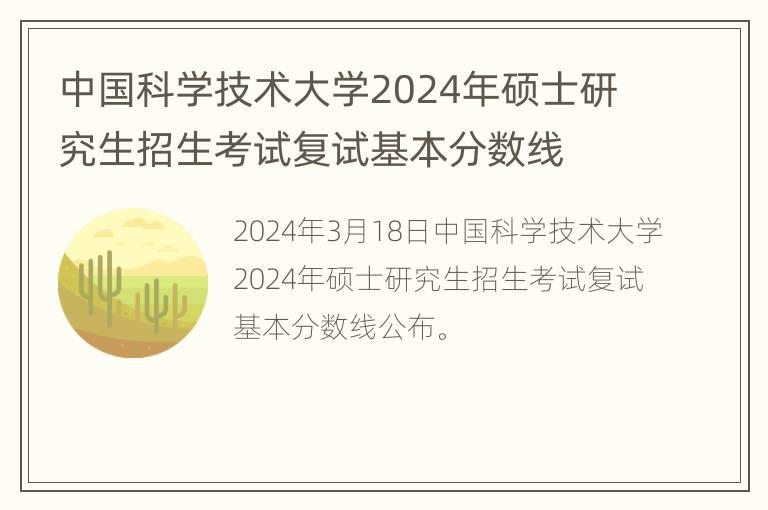 中国科学技术大学2024年硕士研究生招生考试复试基本分数线

2024年3月18日中国科学技术大学2024年硕士研究生招生考试复试基本分数线公布。